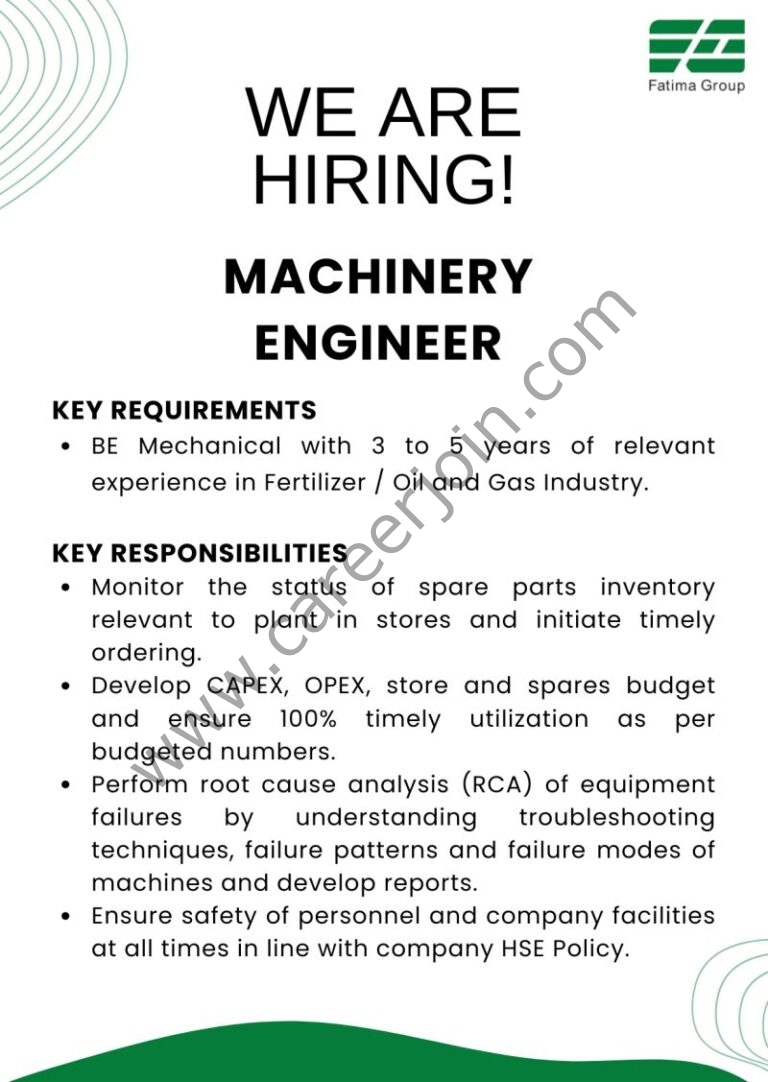 Fatima Group

WE ARE HIRING!

MACHINERY ENGINEER

KEY REQUIREMENTS
• BE Mechanical with 3 to 5 years of relevant experience in Fertilizer / Oil and Gas Industry.

KEY RESPONSIBILITIES
• Monitor the status of spare parts inventory relevant to plant in stores and initiate timely ordering.
• Develop CAPEX, OPEX, store and spares budget and ensure 100% timely utilization as per budgeted numbers.
• Perform root cause analysis (RCA) of equipment failures by understanding troubleshooting techniques, failure patterns and failure modes of machines and develop reports.
• Ensure safety of personnel and company facilities at all times in line with company HSE Policy.

www.careerjoin.com